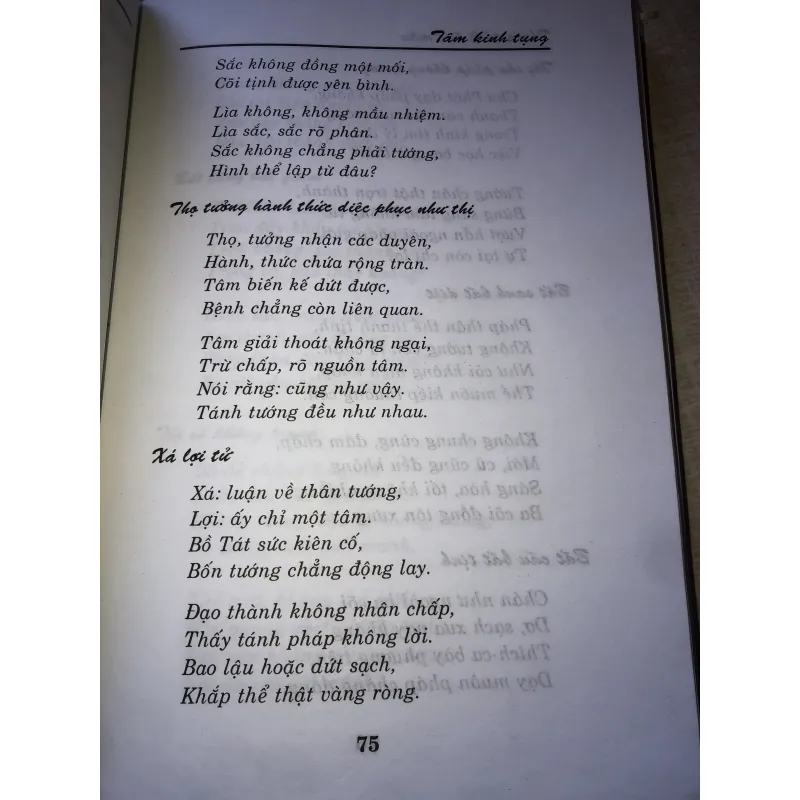 Tâm kinh tụng

Sắc không đồng một mối,
Cõi tịnh được yên bình.

Lìa không, không mầu nhiệm.
Lìa sắc, sắc rõ phân.
Sắc không chẳng phải tướng,
Hình thể lập từ đâu?

Thọ tưởng hành thức diệc phục như thị

Thọ, tưởng nhận các duyên,
Hành, thức chứa rộng tràn.
Tâm biến kế dứt được,
Bệnh chẳng còn liên quan.

Tâm giải thoát không ngại,
Trừ chấp, rõ nguồn tâm.
Nói rằng: cũng như vậy.
Tánh tướng đều như nhau.

Xá lợi tử

Xá: luận về thân tướng,
Lợi: ấy chỉ một tâm.
Bồ Tát sức kiên cố,
Bốn tướng chẳng động lay.

Đạo thành không nhân chấp,
Thấy tánh pháp không lời.
Bao lậu hoặc dứt sạch,
Khắp thể thật vàng ròng.

75